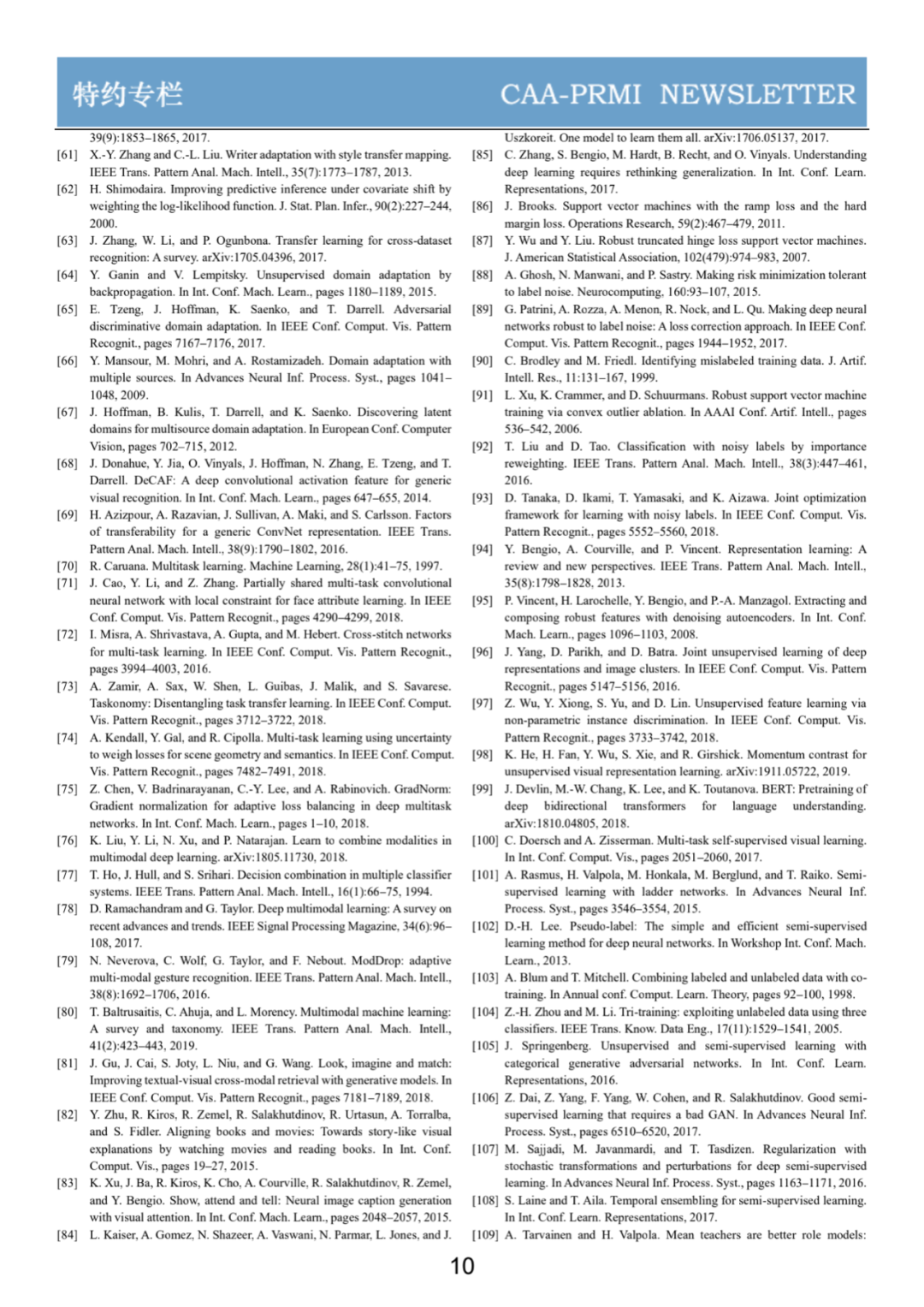 特约专栏 CAA-PRMI NEWSLETTER

39(9):1853–1865, 2017.

[61] X.-Y. Zhang and C.-L. Liu. Writer adaptation with style transfer mapping. IEEE Trans. Pattern Anal. Mach. Intell., 35(7):1773–1787, 2013.

[62] H. Shimodaira. Improving predictive inference under covariate shift by weighting the log-likelihood function. J. Stat. Plan. Infer., 90(2):227–244, 2000.

[63] J. Zhang, W. Li, and P. Ogunbona. Transfer learning for cross-dataset recognition: A survey. arXiv:1705.04396, 2017.

[64] Y. Ganin and V. Lempitsky. Unsupervised domain adaptation by backpropagation. In Int. Conf. Mach. Learn., pages 1180–1189, 2015.

[65] E. Tzeng, J. Hoffman, K. Saenko, and T. Darrell. Adversarial discriminative domain adaptation. In IEEE Conf. Comput. Vis. Pattern Recognit., pages 7167–7176, 2017.

[66] Y. Mansour, M. Mohri, and A. Rostamizadeh. Domain adaptation with multiple sources. In Advances Neural Inf. Process. Syst., pages 1041–1048, 2009.

[67] J. Hoffman, B. Kulis, T. Darrell, and K. Saenko. Discovering latent domains for multisource domain adaptation. In European Conf. Computer Vision, pages 702–715, 2012.

[68] J. Donahue, Y. Jia, O. Vinyals, J. Hoffman, N. Zhang, E. Tzeng, and T. Darrell. DeCAF: A deep convolutional activation feature for generic visual recognition. In Int. Conf. Mach. Learn., pages 647–655, 2014.

[69] H. Azizpour, A. Razavian, J. Sullivan, A. Maki, and S. Carlsson. Factors of transferability for a generic ConvNet representation. IEEE Trans. Pattern Anal. Mach. Intell., 38(9):1790–1802, 2016.

[70] R. Caruana. Multitask learning. Machine Learning, 28(1):41–75, 1997.

[71] J. Cao, Y. Li, and Z. Zhang. Partially shared multi-task convolutional neural network with local constraint for face attribute learning. In IEEE Conf. Comput. Vis. Pattern Recognit., pages 4290–4299, 2018.

[72] I. Misra, A. Shrivastava, A. Gupta, and M. Hebert. Cross-stitch networks for multi-task learning. In IEEE Conf. Comput. Vis. Pattern Recognit., pages 3994–4003, 2016.

[73] A. Zamir, A. Sax, W. Shen, L. Guibas, J. Malik, and S. Savarese. Taskonomy: Disentangling task transfer learning. In IEEE Conf. Comput. Vis. Pattern Recognit., pages 3712–3722, 2018.

[74] A. Kendall, Y. Gal, and R. Cipolla. Multi-task learning using uncertainty to weigh losses for scene geometry and semantics. In IEEE Conf. Comput. Vis. Pattern Recognit., pages 7482–7491, 2018.

[75] Z. Chen, V. Badrinarayanan, C.-Y. Lee, and A. Rabinovich. GradNorm: Gradient normalization for adaptive loss balancing in deep multitask networks. In Int. Conf. Mach. Learn., pages 1–10, 2018.

[76] K. Liu, Y. Li, N. Xu, and P. Natarajan. Learn to combine modalities in multimodal deep learning. arXiv:1805.11730, 2018.

[77] T. Ho, J. Hull, and S. Srihari. Decision combination in multiple classifier systems. IEEE Trans. Pattern Anal. Mach. Intell., 16(1):66–75, 1994.

[78] D. Ramachandram and G. Taylor. Deep multimodal learning: A survey on recent advances and trends. IEEE Signal Processing Magazine, 34(6):96–108, 2017.

[79] N. Neverova, C. Wolf, G. Taylor, and F. Nebout. ModDrop: adaptive multi-modal gesture recognition. IEEE Trans. Pattern Anal. Mach. Intell., 38(8):1692–1706, 2016.

[80] T. Baltrusaitis, C. Ahuja, and L. Morency. Multimodal machine learning: A survey and taxonomy. IEEE Trans. Pattern Anal. Mach. Intell., 41(2):423–443, 2019.

[81] J. Gu, J. Cai, S. Joty, L. Niu, and G. Wang. Look, imagine and match: Improving textual-visual cross-modal retrieval with generative models. In IEEE Conf. Comput. Vis. Pattern Recognit., pages 7181–7189, 2018.

[82] Y. Zhu, R. Kiros, R. Zemel, R. Salakhutdinov, R. Urtasun, A. Torralba, and S. Fidler. Aligning books and movies: Towards story-like visual explanations by watching movies and reading books. In Int. Conf. Comput. Vis., pages 19–27, 2015.

[83] K. Xu, J. Ba, R. Kiros, K. Cho, A. Courville, R. Salakhutdinov, R. Zemel, and Y. Bengio. Show, attend and tell: Neural image caption generation with visual attention. In Int. Conf. Mach. Learn., pages 2048–2057, 2015.

[84] L. Kaiser, A. Gomez, N. Shazeer, A. Vaswani, N. Parmar, L. Jones, and J. Uszkoreit. One model to learn them all. arXiv:1706.05137, 2017.

[85] C. Zhang, S. Bengio, M. Hardt, B. Recht, and O. Vinyals. Understanding deep learning requires rethinking generalization. In Int. Conf. Learn. Representations, 2017.

[86] J. Brooks. Support vector machines with the ramp loss and the hard margin loss. Operations Research, 59(2):467–479, 2011.

[87] Y. Wu and Y. Liu. Robust truncated hinge loss support vector machines. J. American Statistical Association, 102(479):974–983, 2007.

[88] A. Ghosh, N. Manwani, and P. Sastry. Making risk minimization tolerant to label noise. Neurocomputing, 160:93–107, 2015.

[89] G. Patrini, A. Rozza, A. Menon, R. Nock, and L. Qu. Making deep neural networks robust to label noise: A loss correction approach. In IEEE Conf. Comput. Vis. Pattern Recognit., pages 1944–1952, 2017.

[90] C. Brodley and M. Friedl. Identifying mislabeled training data. J. Artif. Intell. Res., 11:131–167, 1999.

[91] L. Xu, K. Crammer, and D. Schuurmans. Robust support vector machine training via convex outlier ablation. In AAAI Conf. Artif. Intell., pages 536–542, 2006.

[92] T. Liu and D. Tao. Classification with noisy labels by importance reweighting. IEEE Trans. Pattern Anal. Mach. Intell., 38(3):447–461, 2016.

[93] D. Tanaka, D. Ikami, T. Yamasaki, and K. Aizawa. Joint optimization framework for learning with noisy labels. In IEEE Conf. Comput. Vis. Pattern Recognit., pages 5552–5560, 2018.

[94] Y. Bengio, A. Courville, and P. Vincent. Representation learning: A review and new perspectives. IEEE Trans. Pattern Anal. Mach. Intell., 35(8):1798–1828, 2013.

[95] P. Vincent, H. Larochelle, Y. Bengio, and P.-A. Manzagol. Extracting and composing robust features with denoising autoencoders. In Int. Conf. Mach. Learn., pages 1096–1103, 2008.

[96] J. Yang, D. Parikh, and D. Batra. Joint unsupervised learning of deep representations and image clusters. In IEEE Conf. Comput. Vis. Pattern Recognit., pages 5147–5156, 2016.

[97] Z. Wu, Y. Xiong, S. Yu, and D. Lin. Unsupervised feature learning via non-parametric instance discrimination. In IEEE Conf. Comput. Vis. Pattern Recognit., pages 3733–3742, 2018.

[98] K. He, H. Fan, Y. Wu, S. Xie, and R. Girshick. Momentum contrast for unsupervised visual representation learning. arXiv:1911.05722, 2019.

[99] J. Devlin, M.-W. Chang, K. Lee, and K. Toutanova. BERT: Pretraining of deep bidirectional transformers for language understanding. arXiv:1810.04805, 2018.

[100] C. Doersch and A. Zisserman. Multi-task self-supervised visual learning. In Int. Conf. Comput. Vis., pages 2051–2060, 2017.

[101] A. Rasmus, H. Valpola, M. Honkala, M. Berglund, and T. Raiko. Semi-supervised learning with ladder networks. In Advances Neural Inf. Process. Syst., pages 3546–3554, 2015.

[102] D.-H. Lee. Pseudo-label: The simple and efficient semi-supervised learning method for deep neural networks. In Workshop Int. Conf. Mach. Learn., 2013.

[103] A. Blum and T. Mitchell. Combining labeled and unlabeled data with co-training. In Annual conf. Comput. Learn. Theory, pages 92–100, 1998.

[104] Z.-H. Zhou and M. Li. Tri-training: exploiting unlabeled data using three classifiers. IEEE Trans. Know. Data Eng., 17(11):1529–1541, 2005.

[105] J. Springenberg. Unsupervised and semi-supervised learning with categorical generative adversarial networks. In Int. Conf. Learn. Representations, 2016.

[106] Z. Dai, Z. Yang, F. Yang, W. Cohen, and R. Salakhutdinov. Good semi-supervised learning that requires a bad GAN. In Advances Neural Inf. Process. Syst., pages 6510–6520, 2017.

[107] M. Sajjadi, M. Javanmardi, and T. Tasdizen. Regularization with stochastic transformations and perturbations for deep semi-supervised learning. In Advances Neural Inf. Process. Syst., pages 1163–1171, 2016.

[108] S. Laine and T. Aila. Temporal ensembling for semi-supervised learning. In Int. Conf. Learn. Representations, 2017.

[109] A. Tarvainen and H. Valpola. Mean teachers are better role models:

10